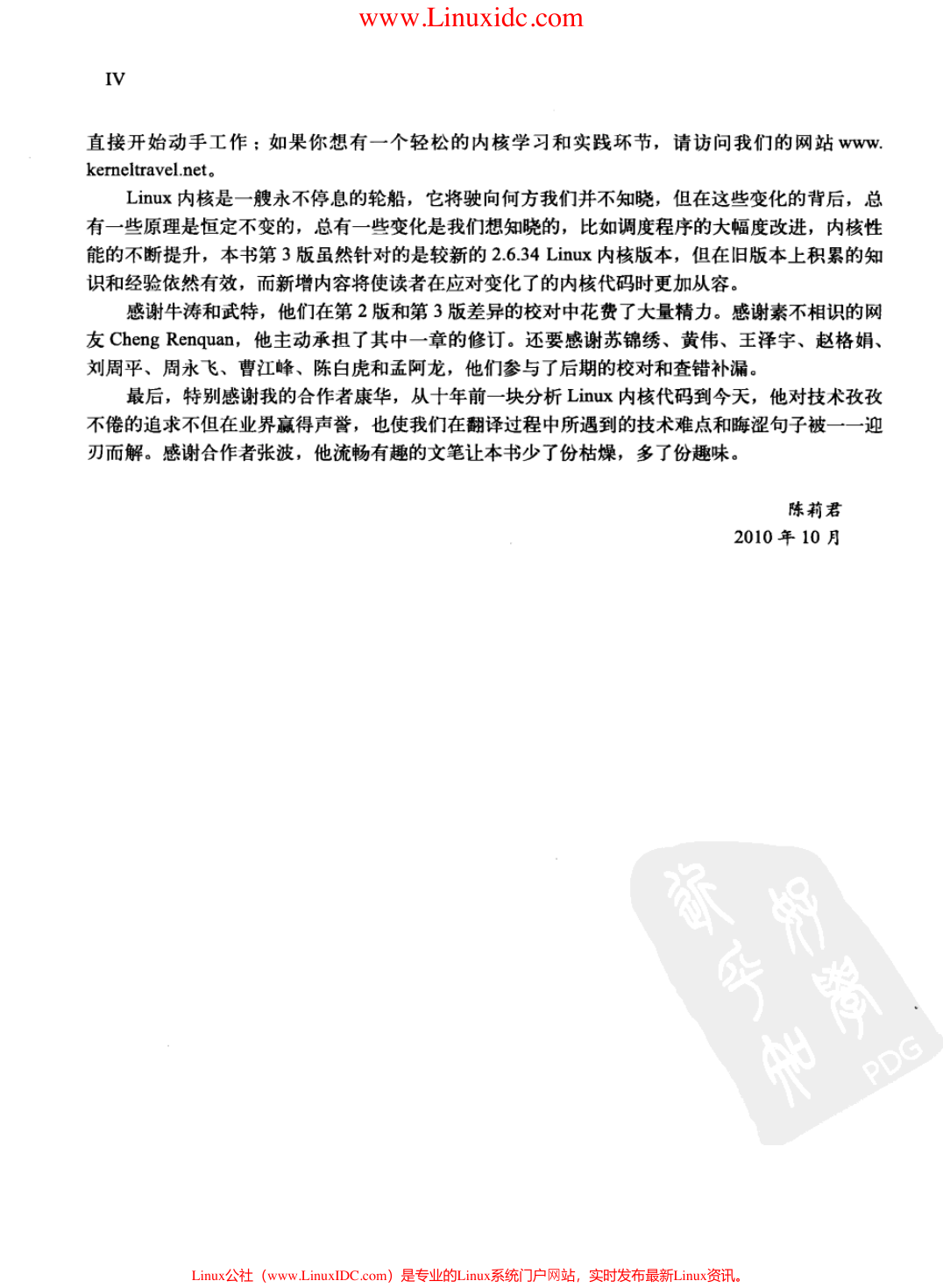 www.Linuxidc.com

IV

直接开始动手工作；如果你想有一个轻松的内核学习和实践环节，请访问我们的网站 www.kerneltravel.net。

Linux 内核是一艘永不停息的轮船，它将驶向何方我们并不知晓，但在这些变化的背后，总有一些原理是恒定不变的，总有一些变化是我们想知晓的，比如调度程序的大幅度改进，内核性能的不断提升，本书第 3 版虽然针对的是较新的 2.6.34 Linux 内核版本，但在旧版本上积累的知识和经验依然有效，而新增内容将使读者在应对变化了的内核代码时更加从容。

感谢牛涛和武特，他们在第 2 版和第 3 版差异的校对中花费了大量精力。感谢素不相识的网友 Cheng Renquan，他主动承担了其中一章的修订。还要感谢苏锦绣、黄伟、王泽宇、赵格娟、刘周平、周永飞、曹江峰、陈白虎和孟阿龙，他们参与了后期的校对和查错补漏。

最后，特别感谢我的合作者康华，从十年前一块分析 Linux 内核代码到今天，他对技术孜孜不倦的追求不但在业界赢得声誉，也使我们在翻译过程中所遇到的技术难点和晦涩句子被一一迎刃而解。感谢合作者张波，他流畅有趣的文笔让本书少了份枯燥，多了份趣味。

陈莉君
2010 年 10 月

PDG

Linux公社（www.LinuxIDC.com）是专业的Linux系统门户网站，实时发布最新Linux资讯。